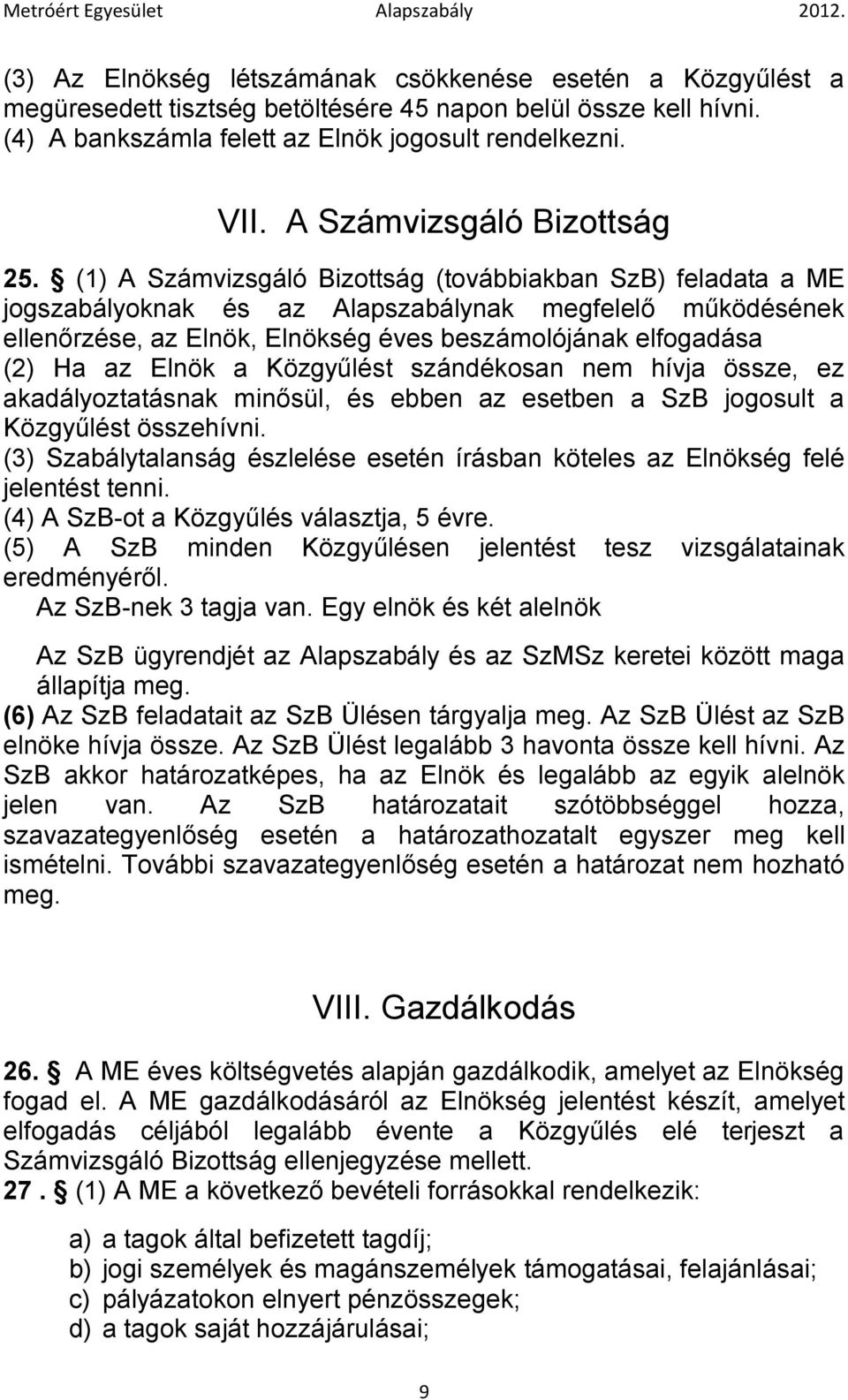 Metróért Egyesület Alapszabály 2012.

(3) Az Elnökség létszámának csökkenése esetén a Közgyűlést a megüresedett tisztség betöltésére 45 napon belül össze kell hívni.
(4) A bankszámla felett az Elnök jogosult rendelkezni.

VII. A Számvizsgáló Bizottság

25. § (1) A Számvizsgáló Bizottság (továbbiakban SzB) feladata a ME jogszabályoknak és az Alapszabálynak megfelelő működésének ellenőrzése, az Elnök, Elnökség éves beszámolójának elfogadása
(2) Ha az Elnök a Közgyűlést szándékosan nem hívja össze, ez akadályoztatásnak minősül, és ebben az esetben a SzB jogosult a Közgyűlést összehívni.
(3) Szabálytalanság észlelése esetén írásban köteles az Elnökség felé jelentést tenni.
(4) A SzB-ot a Közgyűlés választja, 5 évre.
(5) A SzB minden Közgyűlésen jelentést tesz vizsgálatainak eredményéről.
Az SzB-nek 3 tagja van. Egy elnök és két alelnök

Az SzB ügyrendjét az Alapszabály és az SzMSz keretei között maga állapítja meg.
(6) Az SzB feladatait az SzB Ülésen tárgyalja meg. Az SzB Ülést az SzB elnöke hívja össze. Az SzB Ülést legalább 3 havonta össze kell hívni. Az SzB akkor határozatképes, ha az Elnök és legalább az egyik alelnök jelen van. Az SzB határozatait szótöbbséggel hozza, szavazategyenlőség esetén a határozathozatalt egyszer meg kell ismételni. További szavazategyenlőség esetén a határozat nem hozható meg.

VIII. Gazdálkodás

26. § A ME éves költségvetés alapján gazdálkodik, amelyet az Elnökség fogad el. A ME gazdálkodásáról az Elnökség jelentést készít, amelyet elfogadás céljából legalább évente a Közgyűlés elé terjeszt a Számvizsgáló Bizottság ellenjegyzése mellett.
27 . § (1) A ME a következő bevételi forrásokkal rendelkezik:

a) a tagok által befizetett tagdíj;
b) jogi személyek és magánszemélyek támogatásai, felajánlásai;
c) pályázatokon elnyert pénzösszegek;
d) a tagok saját hozzájárulásai;

9